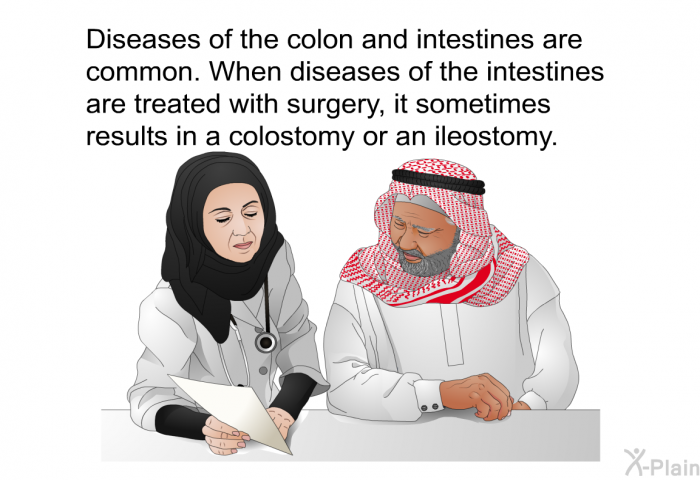 Diseases of the colon and intestines are common. When diseases of the intestines are treated with surgery, it sometimes results in a colostomy or an ileostomy.

X-Plain